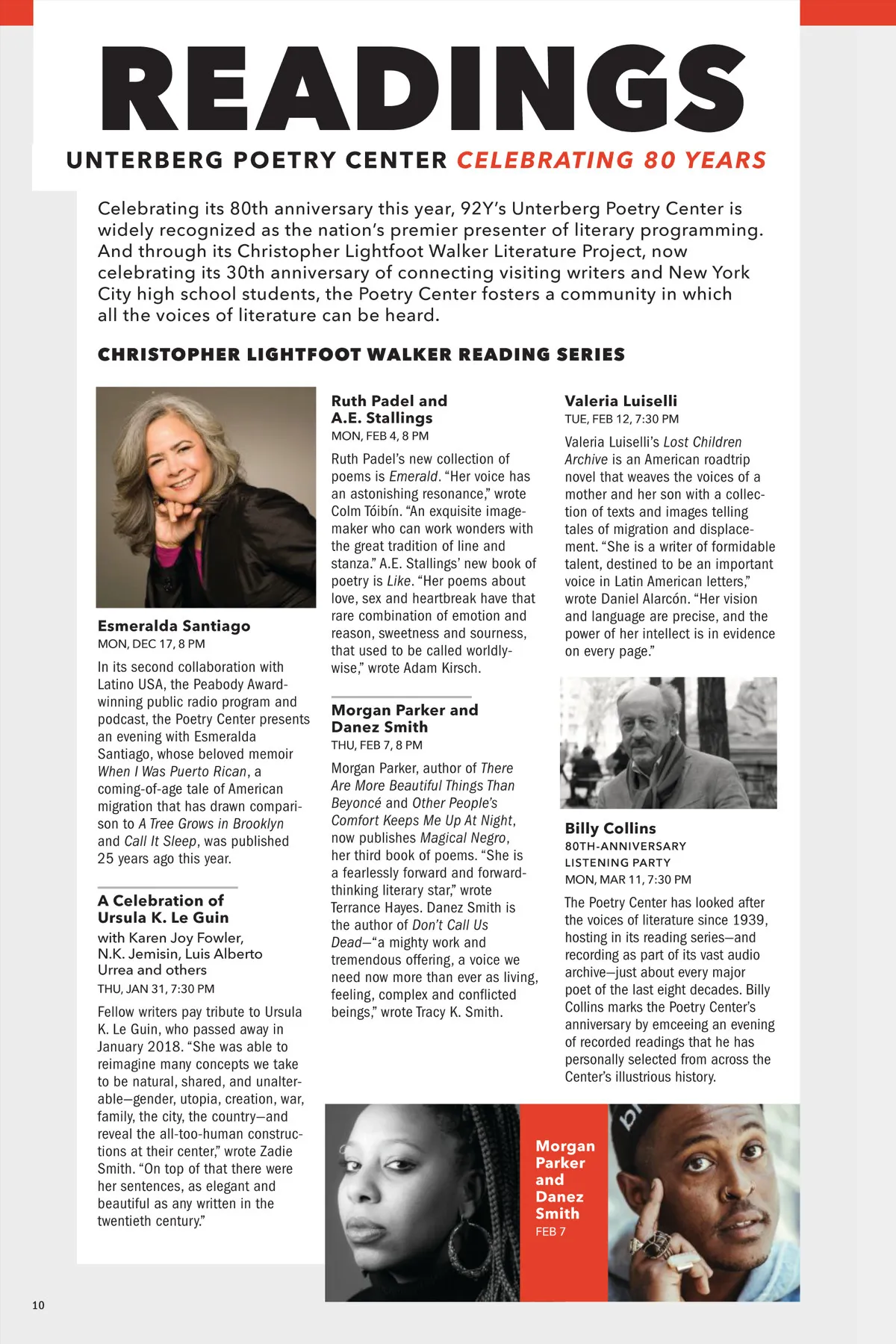 READINGS

UNTERBERG POETRY CENTER CELEBRATING 80 YEARS

Celebrating its 80th anniversary this year, 92Y's Unterberg Poetry Center is widely recognized as the nation's premier presenter of literary programming. And through its Christopher Lightfoot Walker Literature Project, now celebrating its 30th anniversary of connecting visiting writers and New York City high school students, the Poetry Center fosters a community in which all the voices of literature can be heard.

CHRISTOPHER LIGHTFOOT WALKER READING SERIES

Esmeralda Santiago
MON, DEC 17, 8 PM

In its second collaboration with Latino USA, the Peabody Award-winning public radio program and podcast, the Poetry Center presents an evening with Esmeralda Santiago, whose beloved memoir When I Was Puerto Rican, a coming-of-age tale of American migration that has drawn comparison to A Tree Grows in Brooklyn and Call It Sleep, was published 25 years ago this year.

A Celebration of Ursula K. Le Guin
with Karen Joy Fowler, N.K. Jemisin, Luis Alberto Urrea and others
THU, JAN 31, 7:30 PM

Fellow writers pay tribute to Ursula K. Le Guin, who passed away in January 2018. "She was able to reimagine many concepts we take to be natural, shared, and unalterable—gender, utopia, creation, war, family, the city, the country—and reveal the all-too-human constructions at their center," wrote Zadie Smith. "On top of that there were her sentences, as elegant and beautiful as any written in the twentieth century."

Ruth Padel and A.E. Stallings
MON, FEB 4, 8 PM

Ruth Padel's new collection of poems is Emerald. "Her voice has an astonishing resonance," wrote Colm Tóibín. "An exquisite image-maker who can work wonders with the great tradition of line and stanza." A.E. Stallings' new book of poetry is Like. "Her poems about love, sex and heartbreak have that rare combination of emotion and reason, sweetness and sourness, that used to be called worldly-wise," wrote Adam Kirsch.

Morgan Parker and Danez Smith
THU, FEB 7, 8 PM

Morgan Parker, author of There Are More Beautiful Things Than Beyoncé and Other People's Comfort Keeps Me Up At Night, now publishes Magical Negro, her third book of poems. "She is a fearlessly forward and forward-thinking literary star," wrote Terrance Hayes. Danez Smith is the author of Don't Call Us Dead—"a mighty work and tremendous offering, a voice we need now more than ever as living, feeling, complex and conflicted beings," wrote Tracy K. Smith.

Valeria Luiselli
TUE, FEB 12, 7:30 PM

Valeria Luiselli's Lost Children Archive is an American roadtrip novel that weaves the voices of a mother and her son with a collection of texts and images telling tales of migration and displacement. "She is a writer of formidable talent, destined to be an important voice in Latin American letters," wrote Daniel Alarcón. "Her vision and language are precise, and the power of her intellect is in evidence on every page."

Billy Collins
80TH-ANNIVERSARY LISTENING PARTY
MON, MAR 11, 7:30 PM

The Poetry Center has looked after the voices of literature since 1939, hosting in its reading series—and recording as part of its vast audio archive—just about every major poet of the last eight decades. Billy Collins marks the Poetry Center's anniversary by emceeing an evening of recorded readings that he has personally selected from across the Center's illustrious history.

Morgan Parker and Danez Smith
FEB 7

10